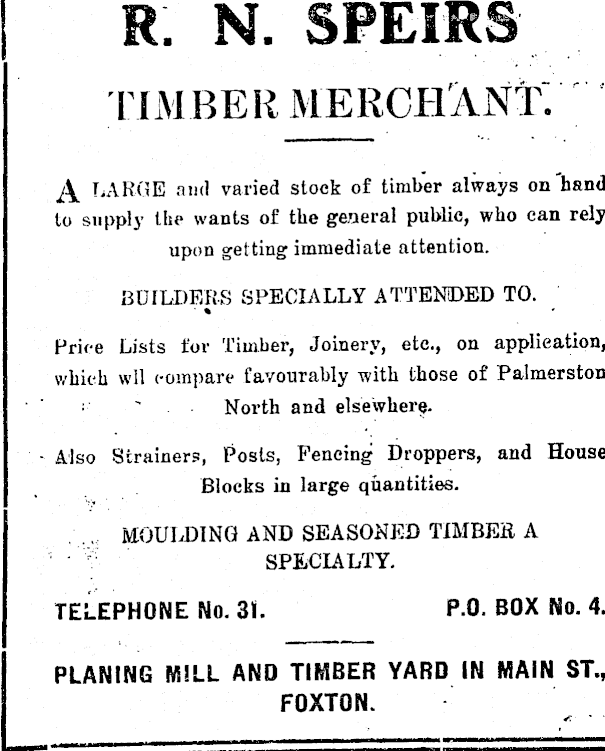 R. N. SPEIRS

TIMBER MERCHANT.

A LARGE and varied stock of timber always on hand to supply the wants of the general public, who can rely upon getting immediate attention.

BUILDERS SPECIALLY ATTENDED TO.

Price Lists for Timber, Joinery, etc., on application, which wll compare favourably with those of Palmerston North and elsewhere.

Also Strainers, Posts, Fencing Droppers, and House Blocks in large quantities.

MOULDING AND SEASONED TIMBER A SPECIALTY.

TELEPHONE No. 31. P.O. BOX No. 4.

PLANING MILL AND TIMBER YARD IN MAIN ST., FOXTON.